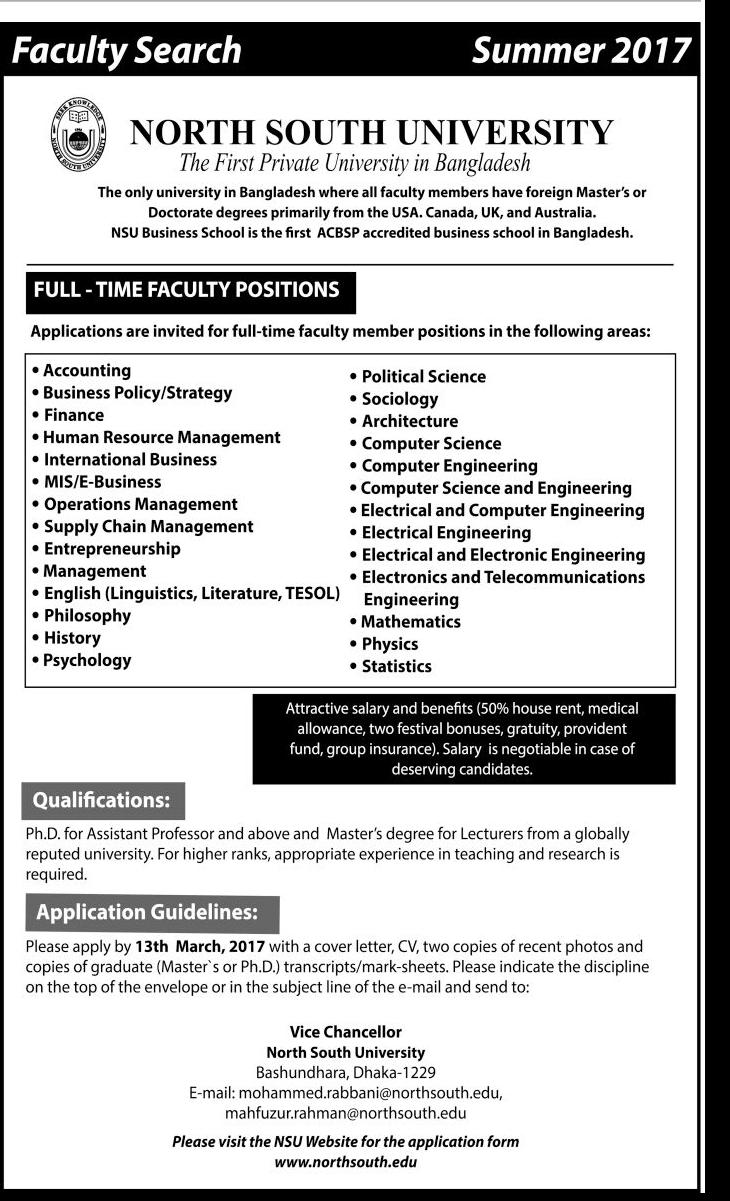 Faculty Search Summer 2017

NORTH SOUTH UNIVERSITY
The First Private University in Bangladesh

The only university in Bangladesh where all faculty members have foreign Master's or Doctorate degrees primarily from the USA. Canada, UK, and Australia.
NSU Business School is the first ACBSP accredited business school in Bangladesh.

FULL - TIME FACULTY POSITIONS

Applications are invited for full-time faculty member positions in the following areas:

• Accounting
• Business Policy/Strategy
• Finance
• Human Resource Management
• International Business
• MIS/E-Business
• Operations Management
• Supply Chain Management
• Entrepreneurship
• Management
• English (Linguistics, Literature, TESOL)
• Philosophy
• History
• Psychology

• Political Science
• Sociology
• Architecture
• Computer Science
• Computer Engineering
• Computer Science and Engineering
• Electrical and Computer Engineering
• Electrical Engineering
• Electrical and Electronic Engineering
• Electronics and Telecommunications Engineering
• Mathematics
• Physics
• Statistics

Attractive salary and benefits (50% house rent, medical allowance, two festival bonuses, gratuity, provident fund, group insurance). Salary is negotiable in case of deserving candidates.

Qualifications:

Ph.D. for Assistant Professor and above and Master's degree for Lecturers from a globally reputed university. For higher ranks, appropriate experience in teaching and research is required.

Application Guidelines:

Please apply by 13th March, 2017 with a cover letter, CV, two copies of recent photos and copies of graduate (Master`s or Ph.D.) transcripts/mark-sheets. Please indicate the discipline on the top of the envelope or in the subject line of the e-mail and send to:

Vice Chancellor
North South University
Bashundhara, Dhaka-1229
E-mail: mohammed.rabbani@northsouth.edu,
mahfuzur.rahman@northsouth.edu

Please visit the NSU Website for the application form
www.northsouth.edu